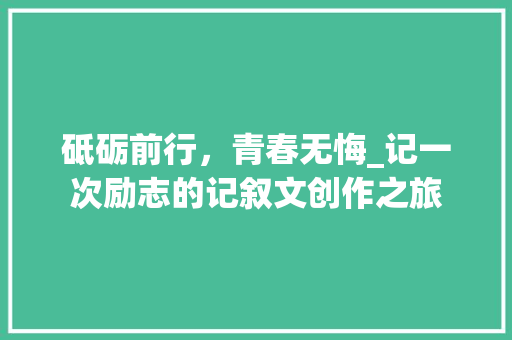 砥砺前行，青春无悔_记一次励志的记叙文创作之旅